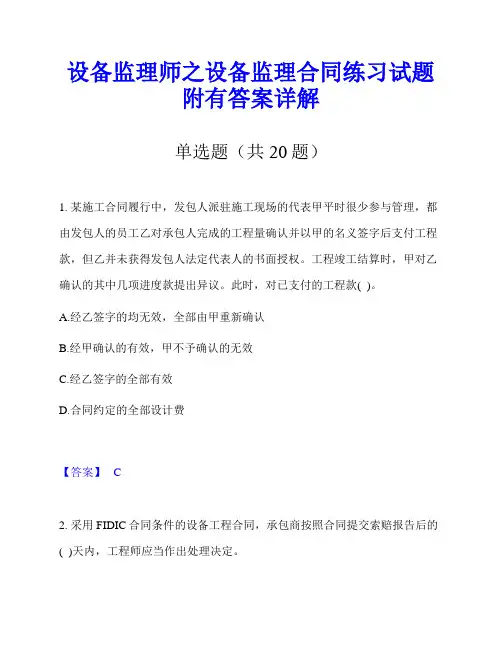 设备监理师之设备监理合同练习试题附有答案详解

单选题（共 20 题）

1. 某施工合同履行中，发包人派驻施工现场的代表甲平时很少参与管理，都由发包人的员工乙对承包人完成的工程量确认并以甲的名义签字后支付工程款，但乙并未获得发包人法定代表人的书面授权。工程竣工结算时，甲对乙确认的其中几项进度款提出异议。此时，对已支付的工程款( )。

A.经乙签字的均无效，全部由甲重新确认

B.经甲确认的有效，甲不予确认的无效

C.经乙签字的全部有效

D.合同约定的全部设计费

【答案】 C

2. 采用 FIDIC 合同条件的设备工程合同，承包商按照合同提交索赔报告后的( )天内，工程师应当作出处理决定。